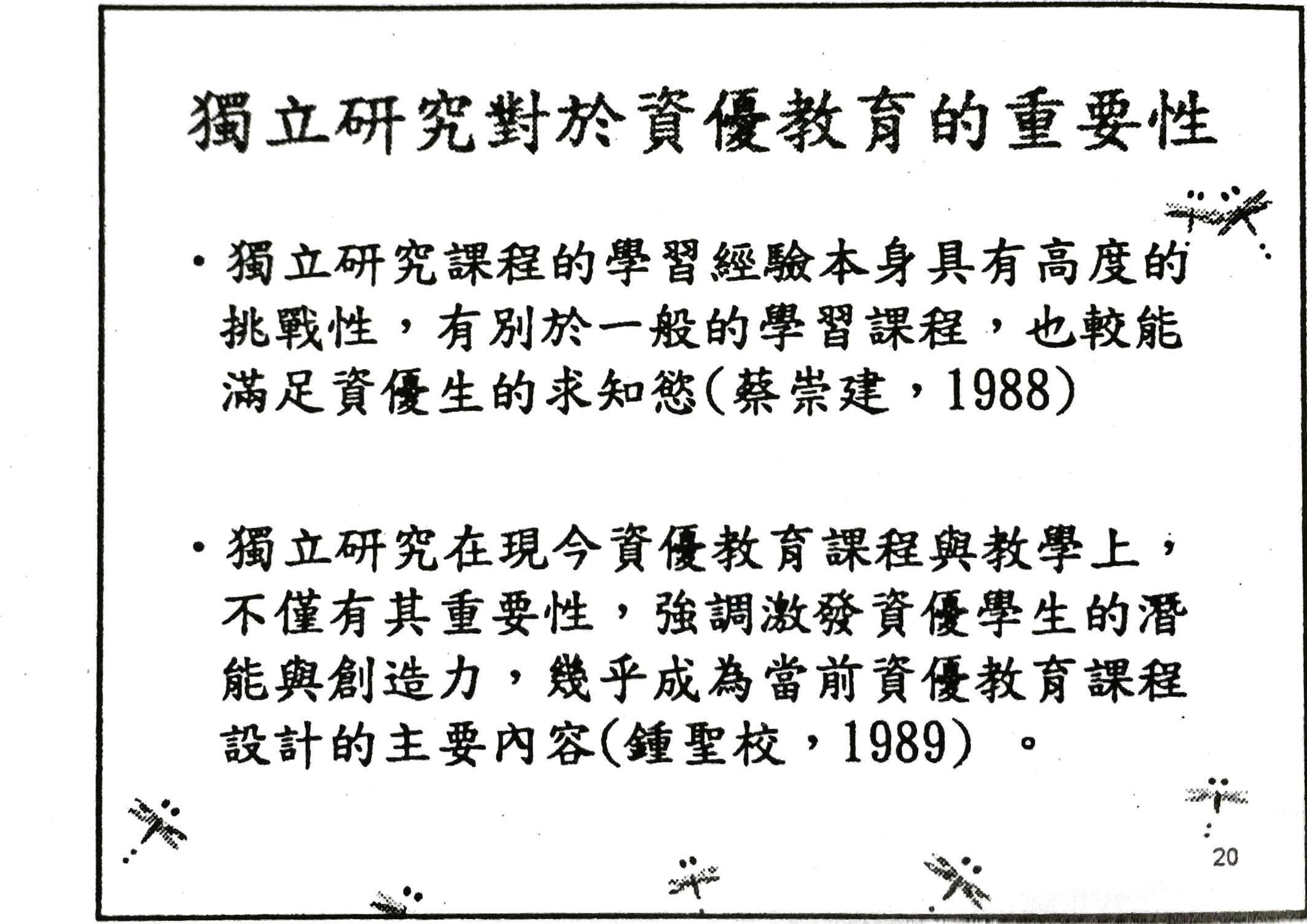 獨立研究對於資優教育的重要性

• 獨立研究課程的學習經驗本身具有高度的挑戰性，有別於一般的學習課程，也較能滿足資優生的求知慾(蔡崇建，1988)

• 獨立研究在現今資優教育課程與教學上，不僅有其重要性，強調激發資優學生的潛能與創造力，幾乎成為當前資優教育課程設計的主要內容(鍾聖校，1989) 。

20